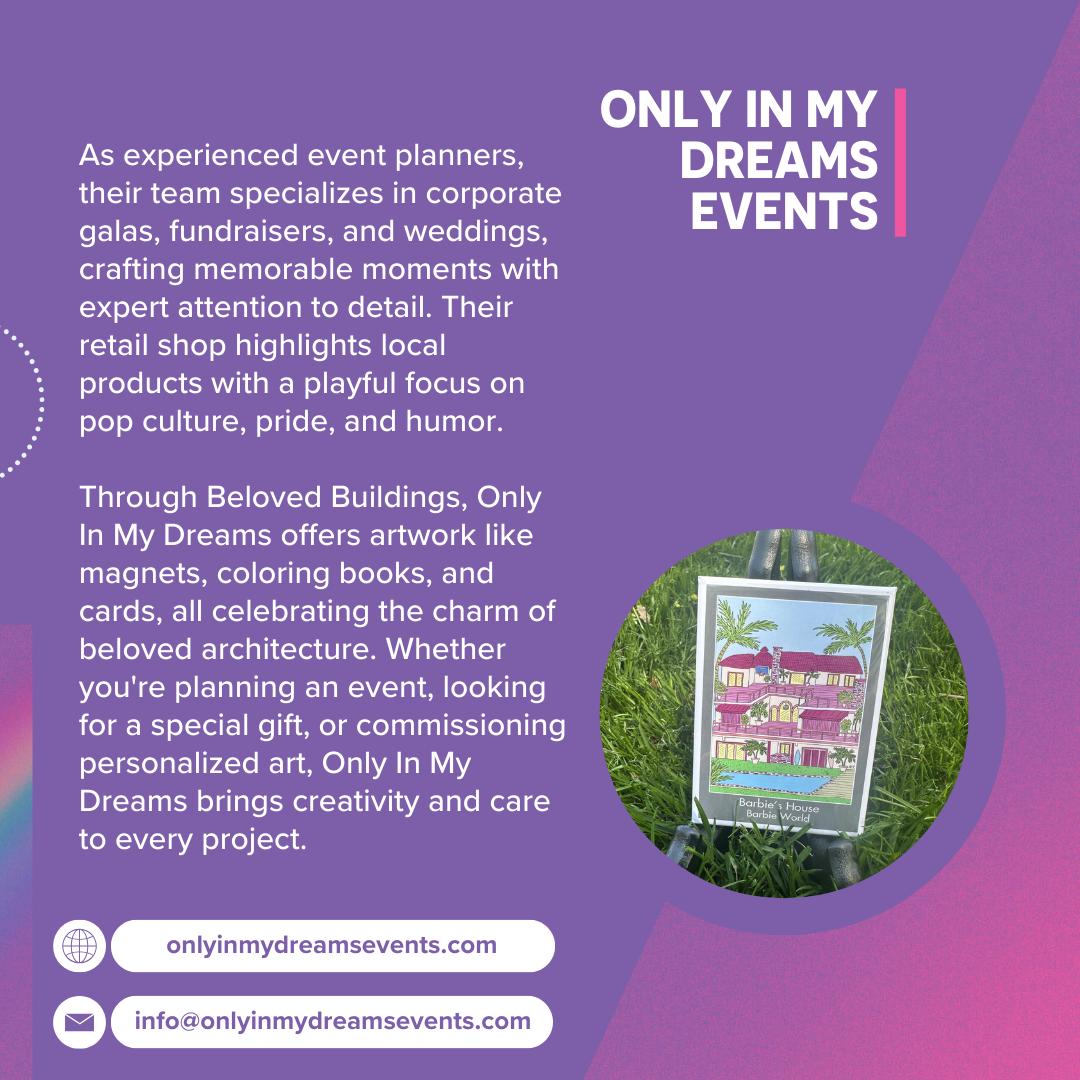 ONLY IN MY DREAMS EVENTS

As experienced event planners, their team specializes in corporate galas, fundraisers, and weddings, crafting memorable moments with expert attention to detail. Their retail shop highlights local products with a playful focus on pop culture, pride, and humor.

Through Beloved Buildings, Only In My Dreams offers artwork like magnets, coloring books, and cards, all celebrating the charm of beloved architecture. Whether you're planning an event, looking for a special gift, or commissioning personalized art, Only In My Dreams brings creativity and care to every project.

Barbie's House
Barbie World

onlyinmydreamsevents.com

info@onlyinmydreamsevents.com